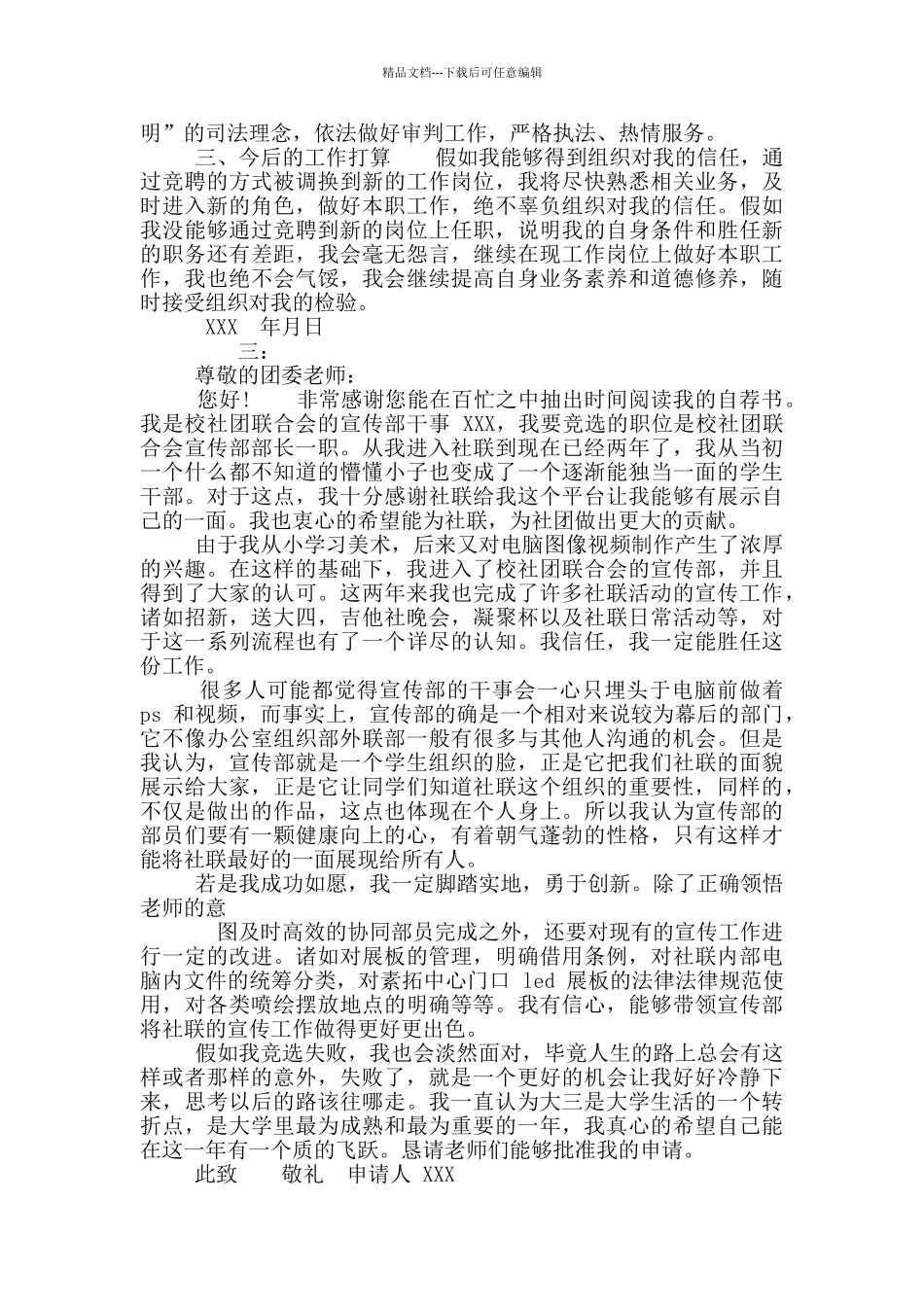 精品文档---下载后可任意编辑

明”的司法理念，依法做好审判工作，严格执法、热情服务。

三、今后的工作打算　　假如我能够得到组织对我的信任，通过竞聘的方式被调换到新的工作岗位，我将尽快熟悉相关业务，及时进入新的角色，做好本职工作，绝不辜负组织对我的信任。假如我没能够通过竞聘到新的岗位上任职，说明我的自身条件和胜任新的职务还有差距，我会毫无怨言，继续在现工作岗位上做好本职工作，我也绝不会气馁，我会继续提高自身业务素养和道德修养，随时接受组织对我的检验。

XXX　年月日

三：

尊敬的团委老师：

您好！　　非常感谢您能在百忙之中抽出时间阅读我的自荐书。我是校社团联合会的宣传部干事 XXX，我要竞选的职位是校社团联合会宣传部部长一职。从我进入社联到现在已经两年了，我从当初一个什么都不知道的懵懂小子也变成了一个逐渐能独当一面的学生干部。对于这点，我十分感谢社联给我这个平台让我能够有展示自己的一面。我也衷心的希望能为社联，为社团做出更大的贡献。

由于我从小学习美术，后来又对电脑图像视频制作产生了浓厚的兴趣。在这样的基础下，我进入了校社团联合会的宣传部，并且得到了大家的认可。这两年来我也完成了许多社联活动的宣传工作，诸如招新，送大四，吉他社晚会，凝聚杯以及社联日常活动等，对于这一系列流程也有了一个详尽的认知。我信任，我一定能胜任这份工作。

很多人可能都觉得宣传部的干事会一心只埋头于电脑前做着 ps 和视频，而事实上，宣传部的确是一个相对来说较为幕后的部门，它不像办公室组织部外联部一般有很多与其他人沟通的机会。但是我认为，宣传部就是一个学生组织的脸，正是它把我们社联的面貌展示给大家，正是它让同学们知道社联这个组织的重要性，同样的，不仅是做出的作品，这点也体现在个人身上。所以我认为宣传部的部员们要有一颗健康向上的心，有着朝气蓬勃的性格，只有这样才能将社联最好的一面展现给所有人。

若是我成功如愿，我一定脚踏实地，勇于创新。除了正确领悟老师的意

图及时高效的协同部员完成之外，还要对现有的宣传工作进行一定的改进。诸如对展板的管理，明确借用条例，对社联内部电脑内文件的统筹分类，对素拓中心门口 led 展板的法律法律规范使用，对各类喷绘摆放地点的明确等等。我有信心，能够带领宣传部将社联的宣传工作做得更好更出色。

假如我竞选失败，我也会淡然面对，毕竟人生的路上总会有这样或者那样的意外，失败了，就是一个更好的机会让我好好冷静下来，思考以后的路该往哪走。我一直认为大三是大学生活的一个转折点，是大学里最为成熟和最为重要的一年，我真心的希望自己能在这一年有一个质的飞跃。恳请老师们能够批准我的申请。

此致　　敬礼　申请人 XXX